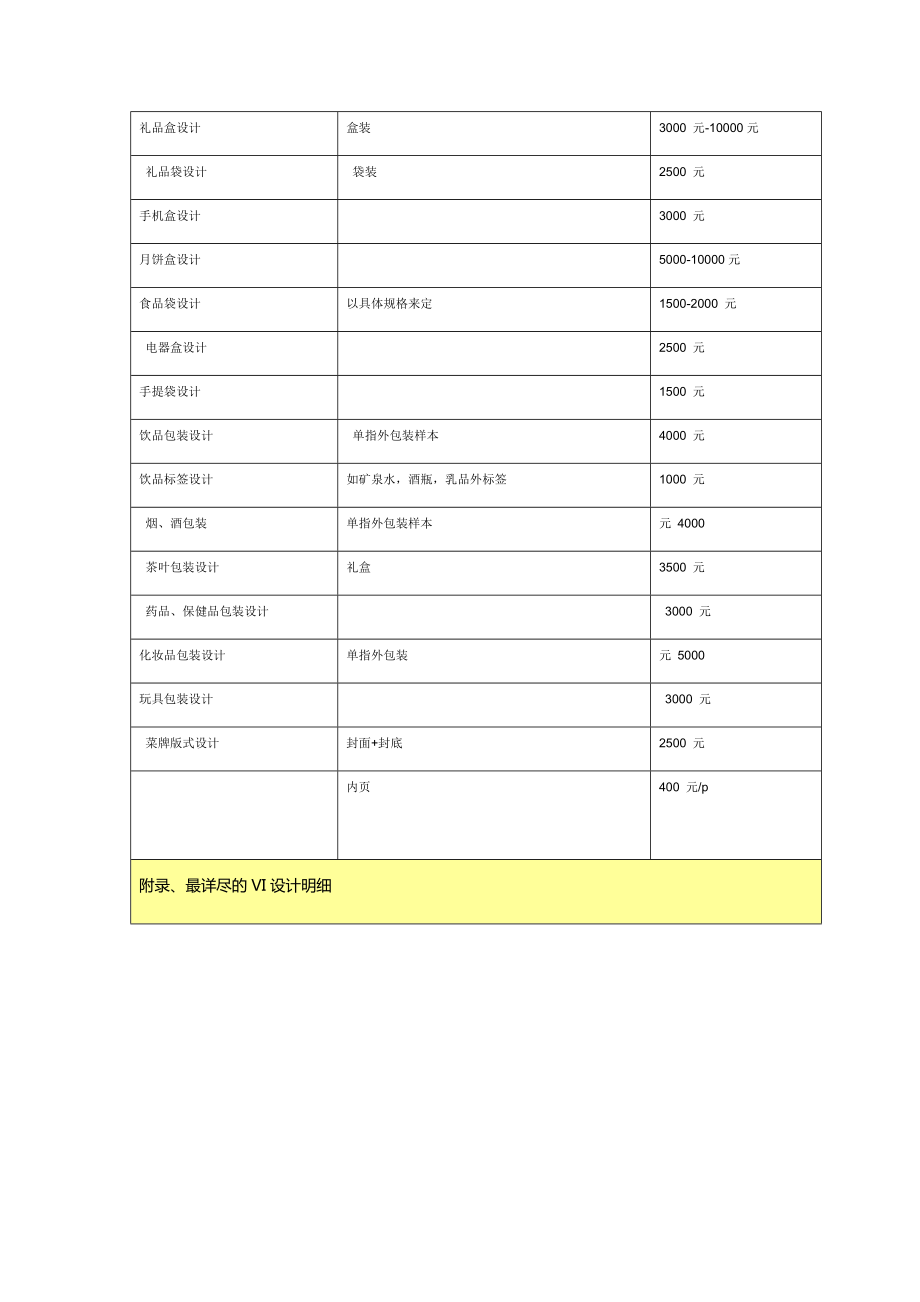 | 礼品盒设计 | 盒装 | 3000 元-10000 元 |
|---|---|---|
| 礼品袋设计 | 袋装 | 2500 元 |
| 手机盒设计 | | 3000 元 |
| 月饼盒设计 | | 5000-10000 元 |
| 食品袋设计 | 以具体规格来定 | 1500-2000 元 |
| 电器盒设计 | | 2500 元 |
| 手提袋设计 | | 1500 元 |
| 饮品包装设计 | 单指外包装样本 | 4000 元 |
| 饮品标签设计 | 如矿泉水，酒瓶，乳品外标签 | 1000 元 |
| 烟、酒包装 | 单指外包装样本 | 元 4000 |
| 茶叶包装设计 | 礼盒 | 3500 元 |
| 药品、保健品包装设计 | | 3000 元 |
| 化妆品包装设计 | 单指外包装 | 元 5000 |
| 玩具包装设计 | | 3000 元 |
| 菜牌版式设计 | 封面+封底 | 2500 元 |
| | 内页 | 400 元/p |
| 附录、最详尽的 VI 设计明细 | | |